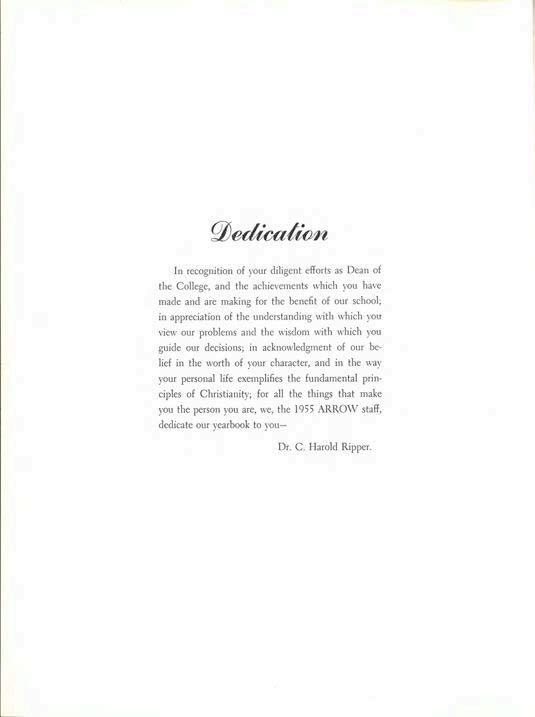 Dedication

In recognition of your diligent efforts as Dean of the College, and the achievements which you have made and are making for the benefit of our school; in appreciation of the understanding with which you view our problems and the wisdom with which you guide our decisions; in acknowledgment of our belief in the worth of your character, and in the way your personal life exemplifies the fundamental principles of Christianity; for all the things that make you the person you are, we, the 1955 ARROW staff, dedicate our yearbook to you—

Dr. C. Harold Ripper.